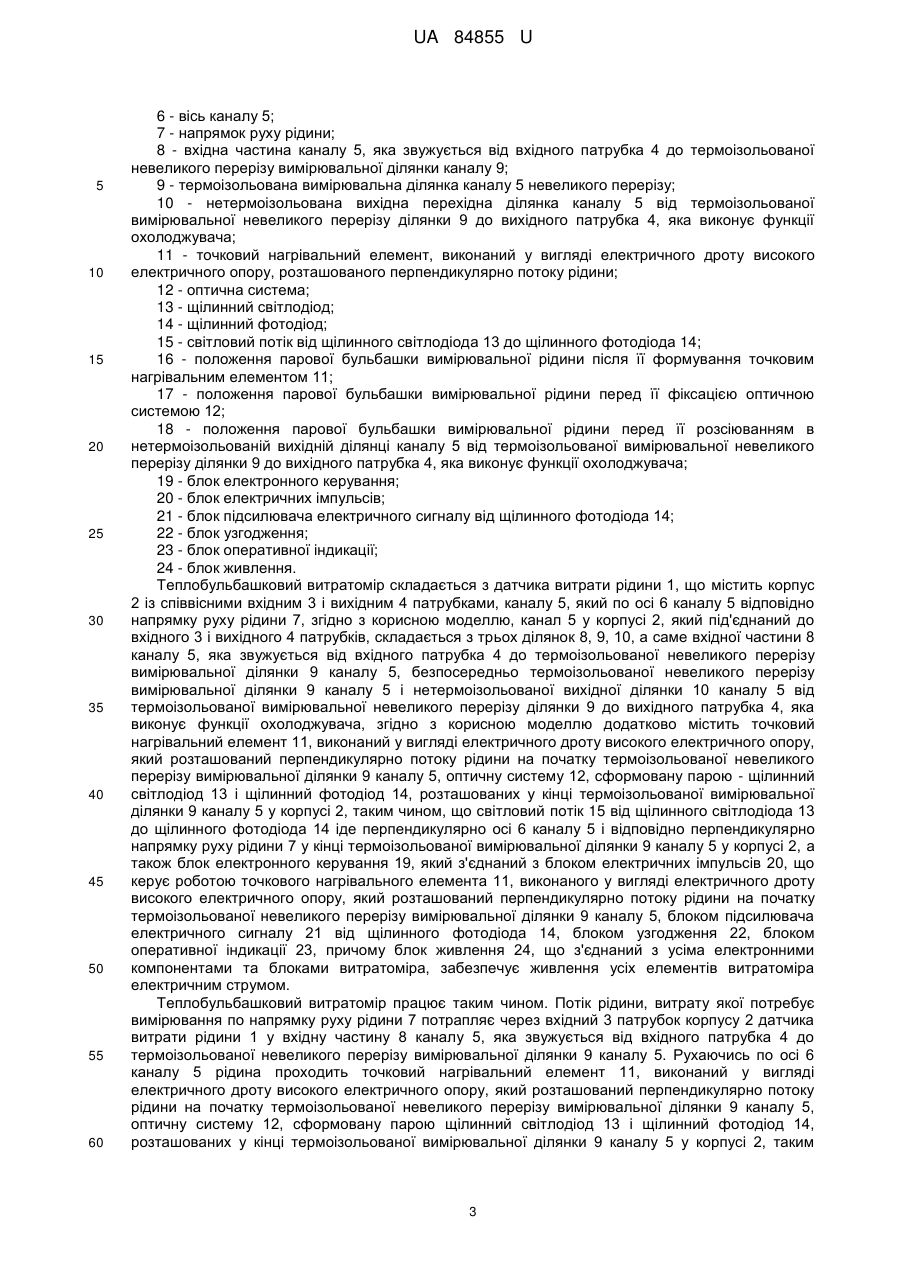 UA 84855 U

6 - вісь каналу 5;
7 - напрямок руху рідини;
8 - вхідна частина каналу 5, яка звужується від вхідного патрубка 4 до термоізольованої невеликого перерізу вимірювальної ділянки каналу 9;
5 9 - термоізольована вимірювальна ділянка каналу 5 невеликого перерізу;
10 - нетермоізольована вихідна перехідна ділянка каналу 5 від термоізольованої вимірювальної невеликого перерізу ділянки 9 до вихідного патрубка 4, яка виконує функції охолоджувача;
11 - точковий нагрівальний елемент, виконаний у вигляді електричного дроту високого
10 електричного опору, розташованого перпендикулярно потоку рідини;
12 - оптична система;
13 - щілинний світлодіод;
14 - щілинний фотодіод;
15 - світловий потік від щілинного світлодіода 13 до щілинного фотодіода 14;
15 16 - положення парової бульбашки вимірювальної рідини після її формування точковим нагрівальним елементом 11;
17 - положення парової бульбашки вимірювальної рідини перед її фіксацією оптичною системою 12;
18 - положення парової бульбашки вимірювальної рідини перед її розсіюванням в
20 нетермоізольованій вихідній ділянці каналу 5 від термоізольованої вимірювальної невеликого перерізу ділянки 9 до вихідного патрубка 4, яка виконує функції охолоджувача;
19 - блок електронного керування;
20 - блок електричних імпульсів;
21 - блок підсилювача електричного сигналу від щілинного фотодіода 14;
25 22 - блок узгодження;
23 - блок оперативної індикації;
24 - блок живлення.
Теплобульбашковий витратомір складається з датчика витрати рідини 1, що містить корпус 2 із співвісними вхідним 3 і вихідним 4 патрубками, каналу 5, який по осі 6 каналу 5 відповідно
30 напрямку руху рідини 7, згідно з корисною моделлю, канал 5 у корпусі 2, який під'єднаний до вхідного 3 і вихідного 4 патрубків, складається з трьох ділянок 8, 9, 10, а саме вхідної частини 8 каналу 5, яка звужується від вхідного патрубка 4 до термоізольованої невеликого перерізу вимірювальної ділянки 9 каналу 5, безпосередньо термоізольованої невеликого перерізу вимірювальної ділянки 9 каналу 5 і нетермоізольованої вихідної ділянки 10 каналу 5 від
35 термоізольованої вимірювальної невеликого перерізу ділянки 9 до вихідного патрубка 4, яка виконує функції охолоджувача, згідно з корисною моделлю додатково містить точковий нагрівальний елемент 11, виконаний у вигляді електричного дроту високого електричного опору, який розташований перпендикулярно потоку рідини на початку термоізольованої невеликого перерізу вимірювальної ділянки 9 каналу 5, оптичну систему 12, сформовану парою - щілинний
40 світлодіод 13 і щілинний фотодіод 14, розташованих у кінці термоізольованої вимірювальної ділянки 9 каналу 5 у корпусі 2, таким чином, що світловий потік 15 від щілинного світлодіода 13 до щілинного фотодіода 14 іде перпендикулярно осі 6 каналу 5 і відповідно перпендикулярно напрямку руху рідини 7 у кінці термоізольованої вимірювальної ділянки 9 каналу 5 у корпусі 2, а також блок електронного керування 19, який з'єднаний з блоком електричних імпульсів 20, що
45 керує роботою точкового нагрівального елемента 11, виконаного у вигляді електричного дроту високого електричного опору, який розташований перпендикулярно потоку рідини на початку термоізольованої невеликого перерізу вимірювальної ділянки 9 каналу 5, блоком підсилювача електричного сигналу 21 від щілинного фотодіода 14, блоком узгодження 22, блоком оперативної індикації 23, причому блок живлення 24, що з'єднаний з усіма електронними
50 компонентами та блоками витратоміра, забезпечує живлення усіх елементів витратоміра електричним струмом.
Теплобульбашковий витратомір працює таким чином. Потік рідини, витрату якої потребує вимірювання по напрямку руху рідини 7 потрапляє через вхідний 3 патрубок корпусу 2 датчика витрати рідини 1 у вхідну частину 8 каналу 5, яка звужується від вхідного патрубка 4 до
55 термоізольованої невеликого перерізу вимірювальної ділянки 9 каналу 5. Рухаючись по осі 6 каналу 5 рідина проходить точковий нагрівальний елемент 11, виконаний у вигляді електричного дроту високого електричного опору, який розташований перпендикулярно потоку рідини на початку термоізольованої невеликого перерізу вимірювальної ділянки 9 каналу 5, оптичну систему 12, сформовану парою щілинний світлодіод 13 і щілинний фотодіод 14,
60 розташованих у кінці термоізольованої вимірювальної ділянки 9 каналу 5 у корпусі 2, таким

3